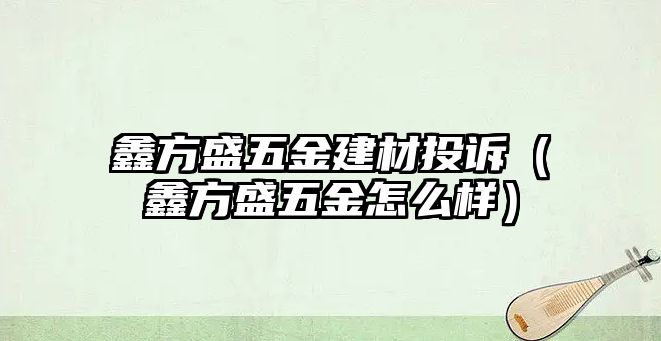 鑫方盛五金建材投诉（鑫方盛五金怎么样）